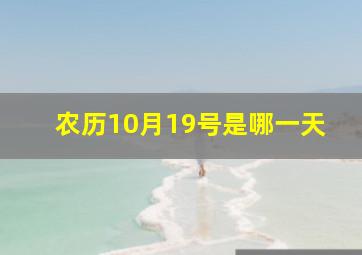 农历10月19号是哪一天